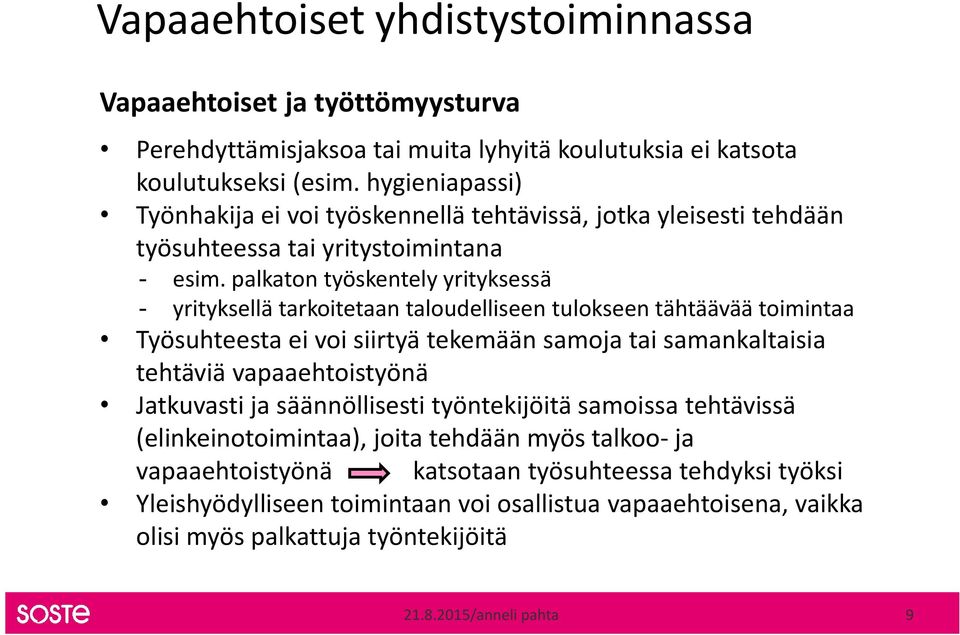 Vapaaehtoiset yhdistystoiminnassa

Vapaaehtoiset ja työttömyysturva

• Perehdyttämisjaksoa tai muita lyhyitä koulutuksia ei katsota koulutukseksi (esim. hygieniapassi)
• Työnhakija ei voi työskennellä tehtävissä, jotka yleisesti tehdään työsuhteessa tai yritystoimintana
- esim. palkaton työskentely yrityksessä
- yrityksellä tarkoitetaan taloudelliseen tulokseen tähtäävää toimintaa
• Työsuhteesta ei voi siirtyä tekemään samoja tai samankaltaisia tehtäviä vapaaehtoistyönä
• Jatkuvasti ja säännöllisesti työntekijöitä samoissa tehtävissä (elinkeinotoimintaa), joita tehdään myös talkoo- ja vapaaehtoistyönä katsotaan työsuhteessa tehdyksi työksi
• Yleishyödylliseen toimintaan voi osallistua vapaaehtoisena, vaikka olisi myös palkattuja työntekijöitä

SOSTE 21.8.2015/anneli pahta 9